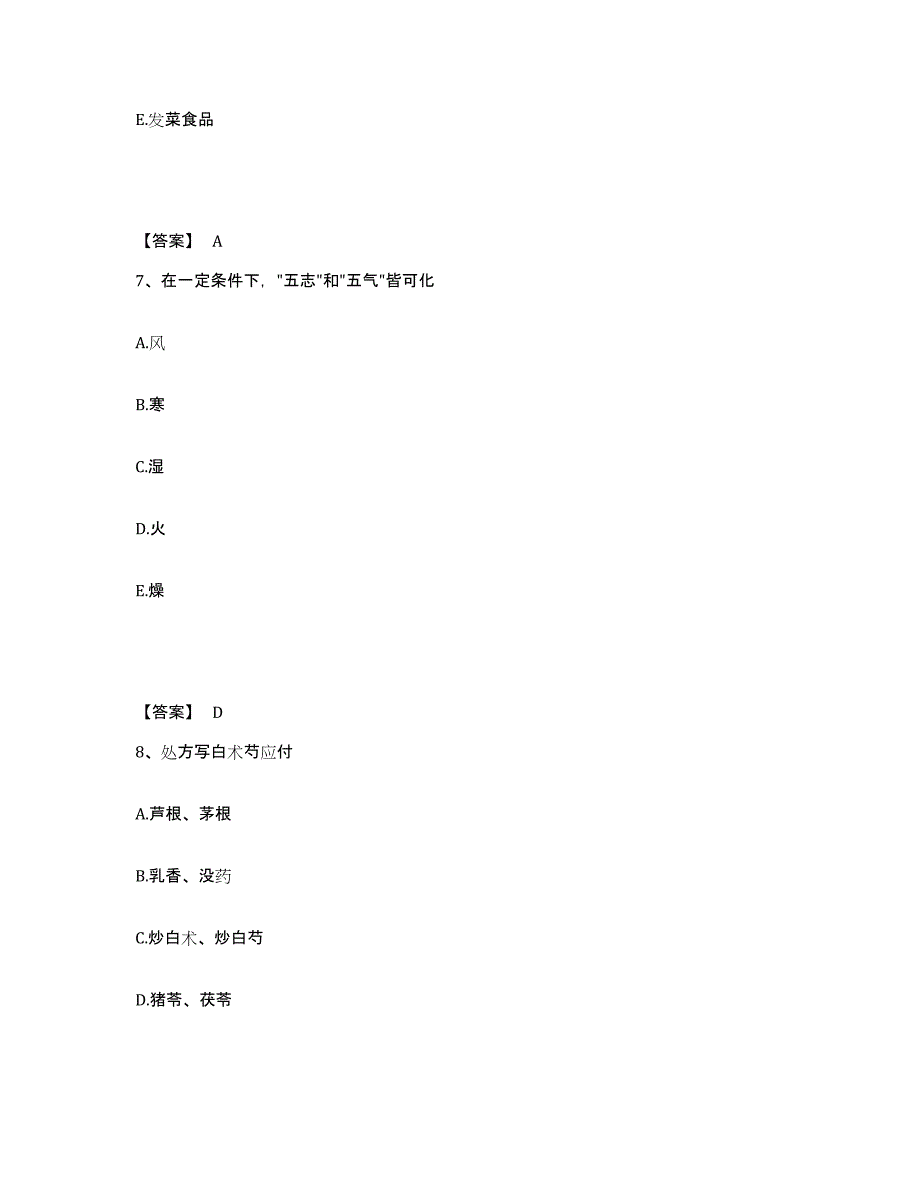 E.发菜食品

【答案】 A

7、在一定条件下，"五志"和"五气"皆可化

A.风

B.寒

C.湿

D.火

E.燥

【答案】 D

8、处方写白术芍应付

A.芦根、茅根

B.乳香、没药

C.炒白术、炒白芍

D.猪苓、茯苓